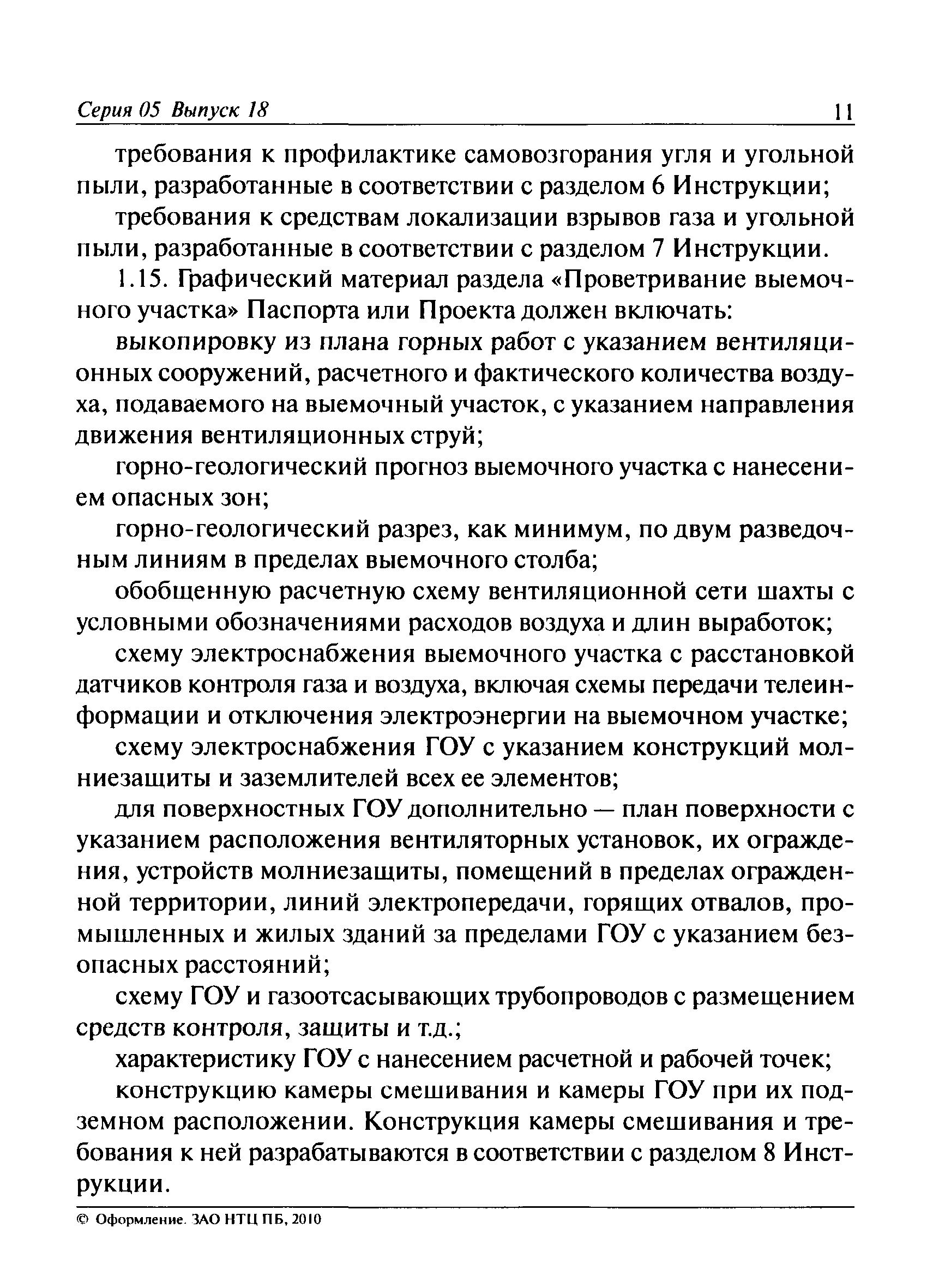 Серия 05 Выпуск 18 11

требования к профилактике самовозгорания угля и угольной пыли, разработанные в соответствии с разделом 6 Инструкции;

требования к средствам локализации взрывов газа и угольной пыли, разработанные в соответствии с разделом 7 Инструкции.

1.15. Графический материал раздела «Проветривание выемочного участка» Паспорта или Проекта должен включать:

выкопировку из плана горных работ с указанием вентиляционных сооружений, расчетного и фактического количества воздуха, подаваемого на выемочный участок, с указанием направления движения вентиляционных струй;

горно-геологический прогноз выемочного участка с нанесением опасных зон;

горно-геологический разрез, как минимум, по двум разведочным линиям в пределах выемочного столба;

обобщенную расчетную схему вентиляционной сети шахты с условными обозначениями расходов воздуха и длин выработок;

схему электроснабжения выемочного участка с расстановкой датчиков контроля газа и воздуха, включая схемы передачи телеинформации и отключения электроэнергии на выемочном участке;

схему электроснабжения ГОУ с указанием конструкций молниезащиты и заземлителей всех ее элементов;

для поверхностных ГОУ дополнительно — план поверхности с указанием расположения вентиляторных установок, их ограждения, устройств молниезащиты, помещений в пределах огражденной территории, линий электропередачи, горящих отвалов, промышленных и жилых зданий за пределами ГОУ с указанием безопасных расстояний;

схему ГОУ и газоотсасывающих трубопроводов с размещением средств контроля, защиты и т.д.;

характеристику ГОУ с нанесением расчетной и рабочей точек;

конструкцию камеры смешивания и камеры ГОУ при их подземном расположении. Конструкция камеры смешивания и требования к ней разрабатываются в соответствии с разделом 8 Инструкции.

© Оформление. ЗАО НТЦ ПБ, 2010